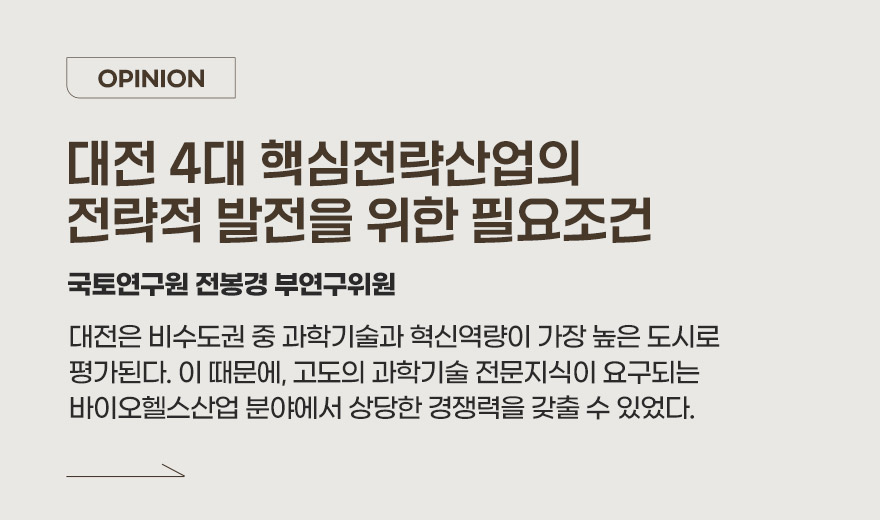 OPINION

대전 4대 핵심전략산업의 전략적 발전을 위한 필요조건

국토연구원 전봉경 부연구위원

대전은 비수도권 중 과학기술과 혁신역량이 가장 높은 도시로 평가된다. 이 때문에, 고도의 과학기술 전문지식이 요구되는 바이오헬스산업 분야에서 상당한 경쟁력을 갖출 수 있었다.